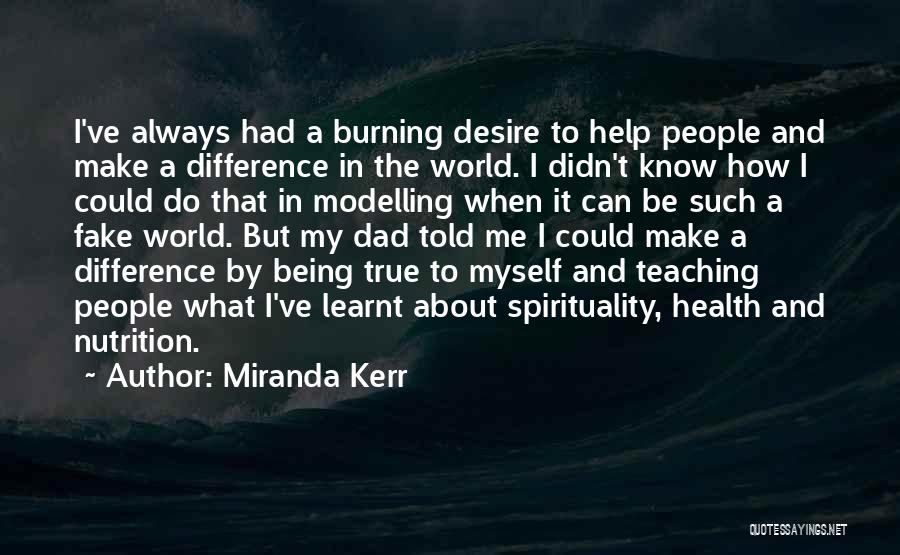 I've always had a burning desire to help people and make a difference in the world. I didn't know how I could do that in modelling when it can be such a fake world. But my dad told me I could make a difference by being true to myself and teaching people what I've learnt about spirituality, health and nutrition.

~ Author: Miranda Kerr

QUOTESSAYINGS.NET